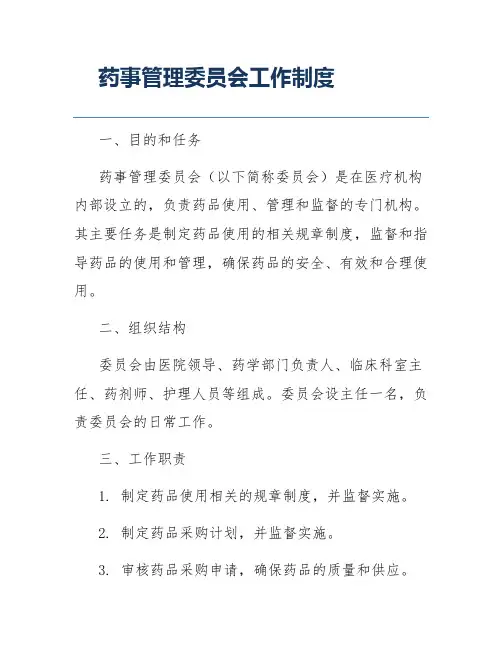 药事管理委员会工作制度

一、目的和任务

药事管理委员会（以下简称委员会）是在医疗机构内部设立的，负责药品使用、管理和监督的专门机构。其主要任务是制定药品使用的相关规章制度，监督和指导药品的使用和管理，确保药品的安全、有效和合理使用。

二、组织结构

委员会由医院领导、药学部门负责人、临床科室主任、药剂师、护理人员等组成。委员会设主任一名，负责委员会的日常工作。

三、工作职责

1. 制定药品使用相关的规章制度，并监督实施。

2. 制定药品采购计划，并监督实施。

3. 审核药品采购申请，确保药品的质量和供应。